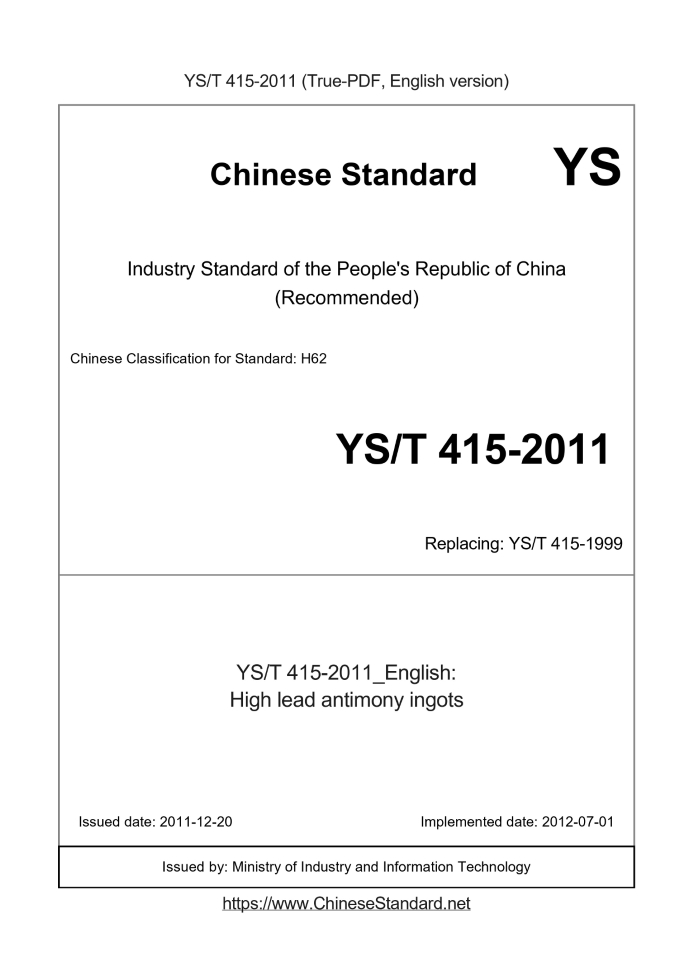 YS/T 415-2011 (True-PDF, English version)

Chinese Standard

YS

Industry Standard of the People's Republic of China (Recommended)

Chinese Classification for Standard: H62

YS/T 415-2011

Replacing: YS/T 415-1999

YS/T 415-2011_English: High lead antimony ingots

Issued date: 2011-12-20

Implemented date: 2012-07-01

Issued by: Ministry of Industry and Information Technology

https://www.ChineseStandard.net